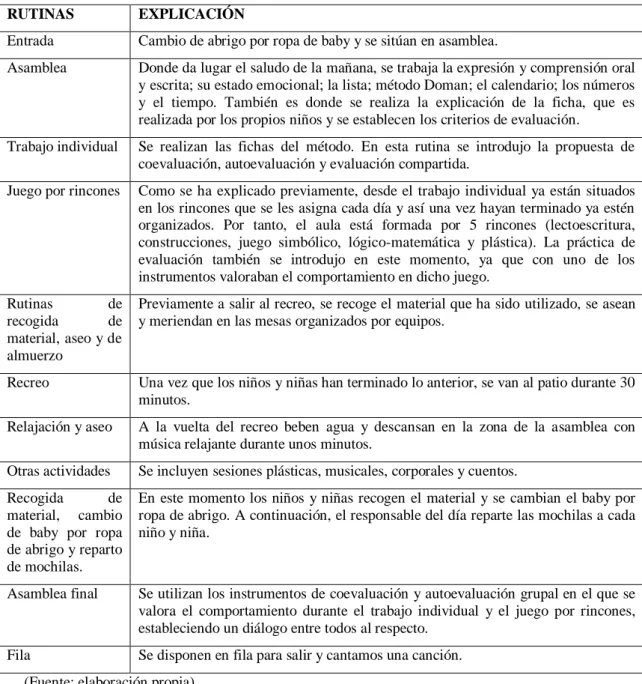 | RUTINAS | EXPLICACIÓN |
|---|---|
| Entrada | Cambio de abrigo por ropa de baby y se sitúan en asamblea. |
| Asamblea | Donde da lugar el saludo de la mañana, se trabaja la expresión y comprensión oral y escrita; su estado emocional; la lista; método Doman; el calendario; los números y el tiempo. También es donde se realiza la explicación de la ficha, que es realizada por los propios niños y se establecen los criterios de evaluación. |
| Trabajo individual | Se realizan las fichas del método. En esta rutina se introdujo la propuesta de coevaluación, autoevaluación y evaluación compartida. |
| Juego por rincones | Como se ha explicado previamente, desde el trabajo individual ya están situados en los rincones que se les asigna cada día y así una vez hayan terminado ya estén organizados. Por tanto, el aula está formada por 5 rincones (lectoescritura, construcciones, juego simbólico, lógico-matemática y plástica). La práctica de evaluación también se introdujo en este momento, ya que con uno de los instrumentos valoraban el comportamiento en dicho juego. |
| Rutinas de recogida de material, aseo y de almuerzo | Previamente a salir al recreo, se recoge el material que ha sido utilizado, se asean y meriendan en las mesas organizados por equipos. |
| Recreo | Una vez que los niños y niñas han terminado lo anterior, se van al patio durante 30 minutos. |
| Relajación y aseo | A la vuelta del recreo beben agua y descansan en la zona de la asamblea con música relajante durante unos minutos. |
| Otras actividades | Se incluyen sesiones plásticas, musicales, corporales y cuentos. |
| Recogida de material, cambio de baby por ropa de abrigo y reparto de mochilas. | En este momento los niños y niñas recogen el material y se cambian el baby por ropa de abrigo. A continuación, el responsable del día reparte las mochilas a cada niño y niña. |
| Asamblea final | Se utilizan los instrumentos de coevaluación y autoevaluación grupal en el que se valora el comportamiento durante el trabajo individual y el juego por rincones, estableciendo un diálogo entre todos al respecto. |
| Fila | Se disponen en fila para salir y cantamos una canción. |

(Fuente: elaboración propia)